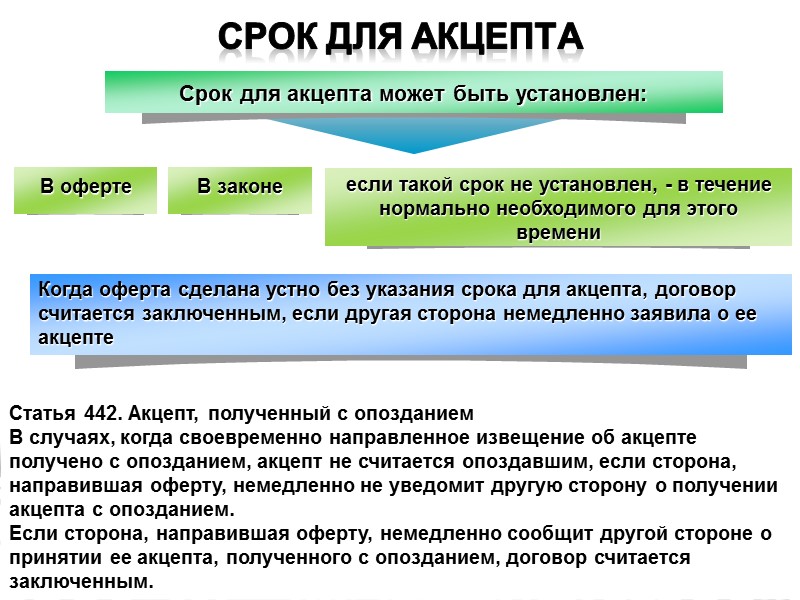 СРОК ДЛЯ АКЦЕПТА

Срок для акцепта может быть установлен:

В оферте

В законе

если такой срок не установлен, - в течение нормально необходимого для этого времени

Когда оферта сделана устно без указания срока для акцепта, договор считается заключенным, если другая сторона немедленно заявила о ее акцепте

Статья 442. Акцепт, полученный с опозданием
В случаях, когда своевременно направленное извещение об акцепте получено с опозданием, акцепт не считается опоздавшим, если сторона, направившая оферту, немедленно не уведомит другую сторону о получении акцепта с опозданием.
Если сторона, направившая оферту, немедленно сообщит другой стороне о принятии ее акцепта, полученного с опозданием, договор считается заключенным.